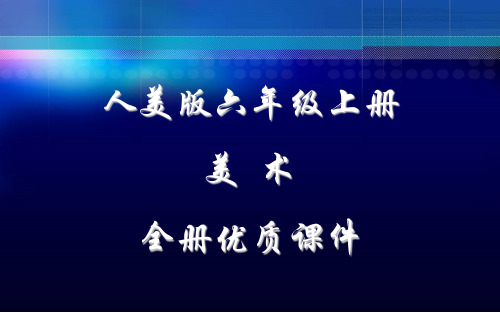 人美版六年级上册

美 术

全册优质课件